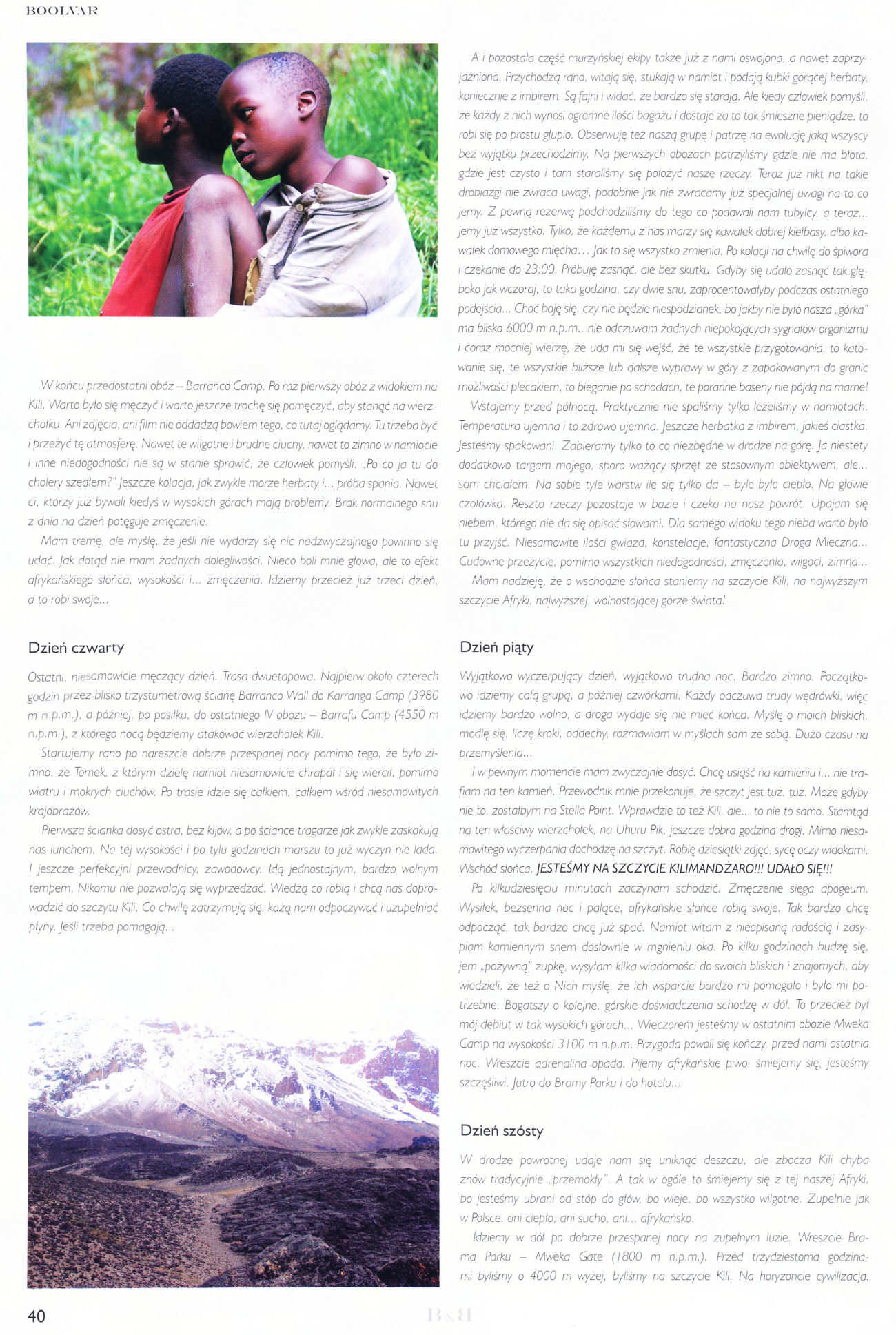 BOOLVAR

W końcu przedostatni obóz – Barranco Camp. Po raz pierwszy obóz z widokiem na Kili. Warto było się męczyć i warto jeszcze trochę się pomęczyć, aby stanąć na wierzchołku. Ani zdjęcia, ani film nie oddadzą bowiem tego, co tutaj oglądamy. Tu trzeba być i przeżyć tę atmosferę. Nawet te wilgotne i brudne ciuchy, nawet to zimno w namiocie i inne niedogodności nie są w stanie sprawić, że człowiek pomyśli: „Po co ja tu do cholery szedłem?" Jeszcze kolacja, jak zwykle morze herbaty i... próba spania. Nawet ci, którzy już bywali kiedyś w wysokich górach mają problemy. Brak normalnego snu z dnia na dzień potęguje zmęczenie.

Mam tremę, ale myślę, że jeśli nie wydarzy się nic nadzwyczajnego powinno się udać. Jak dotąd nie mam żadnych dolegliwości. Nieco boli mnie głowa, ale to efekt afrykańskiego słońca, wysokości i... zmęczenia. Idziemy przecież już trzeci dzień, a to robi swoje...

Dzień czwarty

Ostatni, niesamowicie męczący dzień. Trasa dwuetapowa. Najpierw około czterech godzin przez blisko trzystumetrową ścianę Barranco Wall do Karranga Camp (3980 m n.p.m.), a później, po posiłku, do ostatniego IV obozu – Barrafu Camp (4550 m n.p.m.), z którego nocą będziemy atakować wierzchołek Kili.

Startujemy rano po nareszcie dobrze przespanej nocy pomimo tego, że było zimno, że Tomek, z którym dzielę namiot niesamowicie chrapał i się wiercił, pomimo wiatru i mokrych ciuchów. Po trasie idzie się całkiem, całkiem wśród niesamowitych krajobrazów.

Pierwsza ścianka dosyć ostra, bez kijów, a po ściance tragarze jak zwykle zaskakują nas lunchem. Na tej wysokości i po tylu godzinach marszu to już wyczyn nie lada. I jeszcze perfekcyjni przewodnicy, zawodowcy. Idą jednostajnym, bardzo wolnym tempem. Nikomu nie pozwalają się wyprzedzać. Wiedzą co robią i chcą nas doprowadzić do szczytu Kili. Co chwilę zatrzymują się, każą nam odpoczywać i uzupełniać płyny. Jeśli trzeba pomagają...

A i pozostała część murzyńskiej ekipy także już z nami oswojona, a nawet zaprzyjaźniona. Przychodzą rano, witają się, stukają w namiot i podają kubki gorącej herbaty, koniecznie z imbirem. Są fajni i widać, że bardzo się starają. Ale kiedy człowiek pomyśli, że każdy z nich wynosi ogromne ilości bagażu i dostaje za to tak śmieszne pieniądze, to robi się po prostu głupio. Obserwuję też naszą grupę i patrzę na ewolucję jaką wszyscy bez wyjątku przechodzimy. Na pierwszych obozach patrzyliśmy gdzie nie ma błota, gdzie jest czysto i tam staraliśmy się położyć nasze rzeczy. Teraz już nikt na takie drobiazgi nie zwraca uwagi, podobnie jak nie zwracamy już specjalnej uwagi na to co jemy. Z pewną rezerwą podchodziliśmy do tego co podawali nam tubylcy, a teraz... jemy już wszystko. Tylko, że każdemu z nas marzy się kawałek dobrej kiełbasy, albo kawałek domowego mięcha... Jak to się wszystko zmienia. Po kolacji na chwilę do śpiwora i czekanie do 23:00. Próbuję zasnąć, ale bez skutku. Gdyby się udało zasnąć tak głęboko jak wczoraj, to taka godzina, czy dwie snu, zaprocentowałyby podczas ostatniego podejścia... Choć boję się, czy nie będzie niespodzianek, bo jakby nie było nasza „górka" ma blisko 6000 m n.p.m., nie odczuwam żadnych niepokojących sygnałów organizmu i coraz mocniej wierzę, że uda mi się wejść, że te wszystkie przygotowania, to katowanie się, te wszystkie bliższe lub dalsze wyprawy w góry z zapakowanym do granic możliwości plecakiem, to bieganie po schodach, te poranne baseny nie pójdą na marne!

Wstajemy przed północą. Praktycznie nie spaliśmy tylko leżeliśmy w namiotach. Temperatura ujemna i to zdrowo ujemna. Jeszcze herbatka z imbirem, jakieś ciastka. Jesteśmy spakowani. Zabieramy tylko to co niezbędne w drodze na górę. Ja niestety dodatkowo targam mojego, sporo ważący sprzęt ze stosownym obiektywem, ale... sam chciałem. Na sobie tyle warstw ile się tylko da – byle było ciepło. Na głowie czołówka. Reszta rzeczy pozostaje w bazie i czeka na nasz powrót. Upajam się niebem, którego nie da się opisać słowami. Dla samego widoku tego nieba warto było tu przyjść. Niesamowite ilości gwiazd, konstelacje, fantastyczna Droga Mleczna... Cudowne przeżycie, pomimo wszystkich niedogodności, zmęczenia, wilgoci, zimna...

Mam nadzieję, że o wschodzie słońca staniemy na szczycie Kili, na najwyższym szczycie Afryki, najwyższej, wolnostojącej górze świata!

Dzień piąty

Wyjątkowo wyczerpujący dzień, wyjątkowo trudna noc. Bardzo zimno. Początkowo idziemy całą grupą, a później czwórkami. Każdy odczuwa trudy wędrówki, więc idziemy bardzo wolno, a droga wydaje się nie mieć końca. Myślę o moich bliskich, modlę się, liczę kroki, oddechy, rozmawiam w myślach sam ze sobą. Dużo czasu na przemyślenia...

I w pewnym momencie mam zwyczajnie dosyć. Chcę usiąść na kamieniu i... nie trafiam na ten kamień. Przewodnik mnie przekonuje, że szczyt jest tuż, tuż. Może gdyby nie to, zostałbym na Stella Point. Wprawdzie to też Kili, ale... to nie to samo. Stamtąd na ten właściwy wierzchołek, na Uhuru Pik, jeszcze dobra godzina drogi. Mimo niesamowitego wyczerpania dochodzę na szczyt. Robię dziesiątki zdjęć, sycę oczy widokami. Wschód słońca. JESTEŚMY NA SZCZYCIE KILIMANDŻARO!!! UDAŁO SIĘ!!!

Po kilkudziesięciu minutach zaczynam schodzić. Zmęczenie sięga apogeum. Wysiłek, bezsenna noc i palące, afrykańskie słońce robią swoje. Tak bardzo chcę odpocząć, tak bardzo chcę już spać. Namiot witam z nieopisaną radością i zasypiam kamiennym snem dosłownie w mgnieniu oka. Po kilku godzinach budzę się, jem „pożywną" zupkę, wysyłam kilka wiadomości do swoich bliskich i znajomych, aby wiedzieli, że też o Nich myślę, że ich wsparcie bardzo mi pomagało i było mi potrzebne. Bogatszy o kolejne, górskie doświadczenia schodzę w dół. To przecież był mój debiut w tak wysokich górach... Wieczorem jesteśmy w ostatnim obozie Mweka Camp na wysokości 3100 m n.p.m. Przygoda powoli się kończy, przed nami ostatnia noc. Wreszcie adrenalina opada. Pijemy afrykańskie piwo, śmiejemy się, jesteśmy szczęśliwi. Jutro do Bramy Parku i do hotelu...

Dzień szósty

W drodze powrotnej udaje nam się uniknąć deszczu, ale zbocza Kili chyba znów tradycyjnie „przemokły". A tak w ogóle to śmiejemy się z tej naszej Afryki, bo jesteśmy ubrani od stóp do głów, bo wieje, bo wszystko wilgotne. Zupełnie jak w Polsce, ani ciepło, ani sucho, ani... afrykańsko.

Idziemy w dół po dobrze przespanej nocy na zupełnym luzie. Wreszcie Brama Parku – Mweka Gate (1800 m n.p.m.). Przed trzydziestoma godzinami byliśmy o 4000 m wyżej, byliśmy na szczycie Kili. Na horyzoncie cywilizacja.

40

B&B